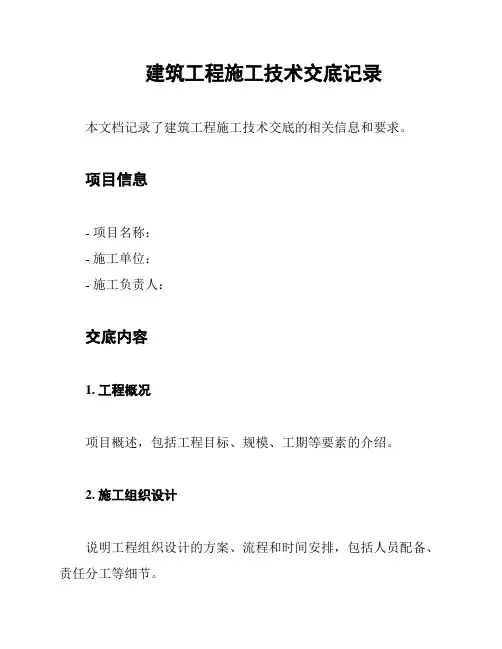 建筑工程施工技术交底记录

本文档记录了建筑工程施工技术交底的相关信息和要求。

项目信息

- 项目名称：
- 施工单位：
- 施工负责人：

交底内容

1. 工程概况

项目概述，包括工程目标、规模、工期等要素的介绍。

2. 施工组织设计

说明工程组织设计的方案、流程和时间安排，包括人员配备、责任分工等细节。